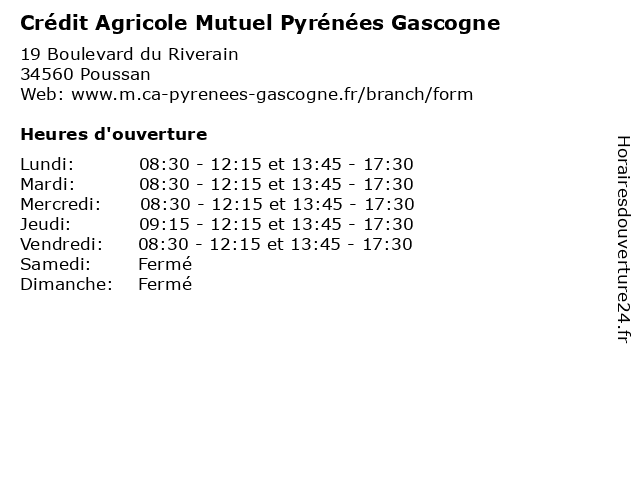 Crédit Agricole Mutuel Pyrénées Gascogne

19 Boulevard du Riverain
34560 Poussan
Web: www.m.ca-pyrenees-gascogne.fr/branch/form

Heures d'ouverture

| | |
|---|---|
| Lundi: | 08:30 - 12:15 et 13:45 - 17:30 |
| Mardi: | 08:30 - 12:15 et 13:45 - 17:30 |
| Mercredi: | 08:30 - 12:15 et 13:45 - 17:30 |
| Jeudi: | 09:15 - 12:15 et 13:45 - 17:30 |
| Vendredi: | 08:30 - 12:15 et 13:45 - 17:30 |
| Samedi: | Fermé |
| Dimanche: | Fermé |

Horairesdouverture24.fr